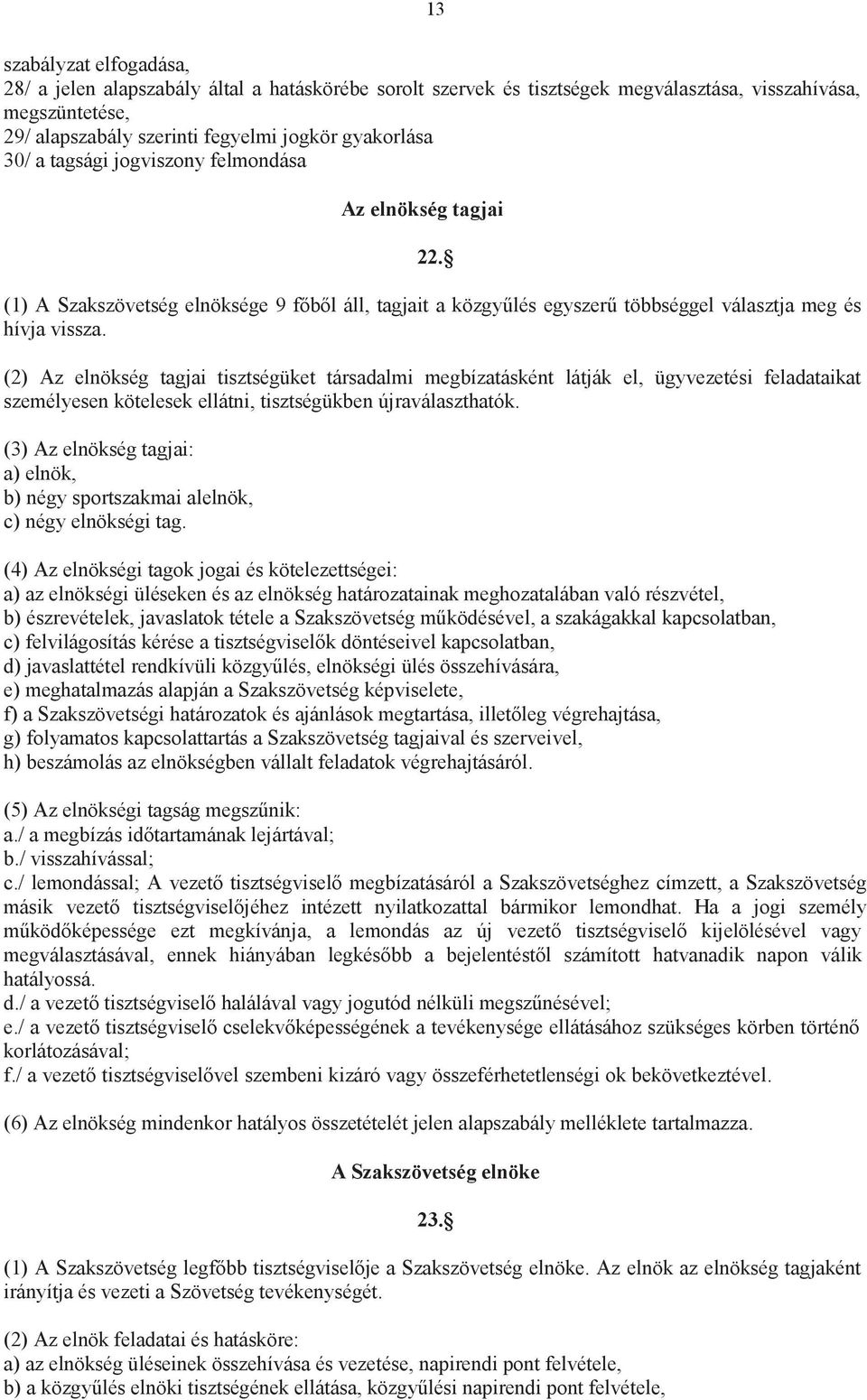 13

szabályzat elfogadása,
28/ a jelen alapszabály által a hatáskörébe sorolt szervek és tisztségek megválasztása, visszahívása, megszüntetése,
29/ alapszabály szerinti fegyelmi jogkör gyakorlása
30/ a tagsági jogviszony felmondása

Az elnökség tagjai

22.§

(1) A Szakszövetség elnöksége 9 főből áll, tagjait a közgyűlés egyszerű többséggel választja meg és hívja vissza.

(2) Az elnökség tagjai tisztségüket társadalmi megbízatásként látják el, ügyvezetési feladataikat személyesen kötelesek ellátni, tisztségükben újraválaszthatók.

(3) Az elnökség tagjai:
a) elnök,
b) négy sportszakmai alelnök,
c) négy elnökségi tag.

(4) Az elnökségi tagok jogai és kötelezettségei:
a) az elnökségi üléseken és az elnökség határozatainak meghozatalában való részvétel,
b) észrevételek, javaslatok tétele a Szakszövetség működésével, a szakágakkal kapcsolatban,
c) felvilágosítás kérése a tisztségviselők döntéseivel kapcsolatban,
d) javaslattétel rendkívüli közgyűlés, elnökségi ülés összehívására,
e) meghatalmazás alapján a Szakszövetség képviselete,
f) a Szakszövetségi határozatok és ajánlások megtartása, illetőleg végrehajtása,
g) folyamatos kapcsolattartás a Szakszövetség tagjaival és szerveivel,
h) beszámolás az elnökségben vállalt feladatok végrehajtásáról.

(5) Az elnökségi tagság megszűnik:
a./ a megbízás időtartamának lejártával;
b./ visszahívással;
c./ lemondással; A vezető tisztségviselő megbízatásáról a Szakszövetséghez címzett, a Szakszövetség másik vezető tisztségviselőjéhez intézett nyilatkozattal bármikor lemondhat. Ha a jogi személy működőképessége ezt megkívánja, a lemondás az új vezető tisztségviselő kijelölésével vagy megválasztásával, ennek hiányában legkésőbb a bejelentéstől számított hatvanadik napon válik hatályossá.
d./ a vezető tisztségviselő halálával vagy jogutód nélküli megszűnésével;
e./ a vezető tisztségviselő cselekvőképességének a tevékenysége ellátásához szükséges körben történő korlátozásával;
f./ a vezető tisztségviselővel szembeni kizáró vagy összeférhetetlenségi ok bekövetkeztével.

(6) Az elnökség mindenkor hatályos összetételét jelen alapszabály melléklete tartalmazza.

A Szakszövetség elnöke

23.§

(1) A Szakszövetség legfőbb tisztségviselője a Szakszövetség elnöke. Az elnök az elnökség tagjaként irányítja és vezeti a Szövetség tevékenységét.

(2) Az elnök feladatai és hatásköre:
a) az elnökség üléseinek összehívása és vezetése, napirendi pont felvétele,
b) a közgyűlés elnöki tisztségének ellátása, közgyűlési napirendi pont felvétele,